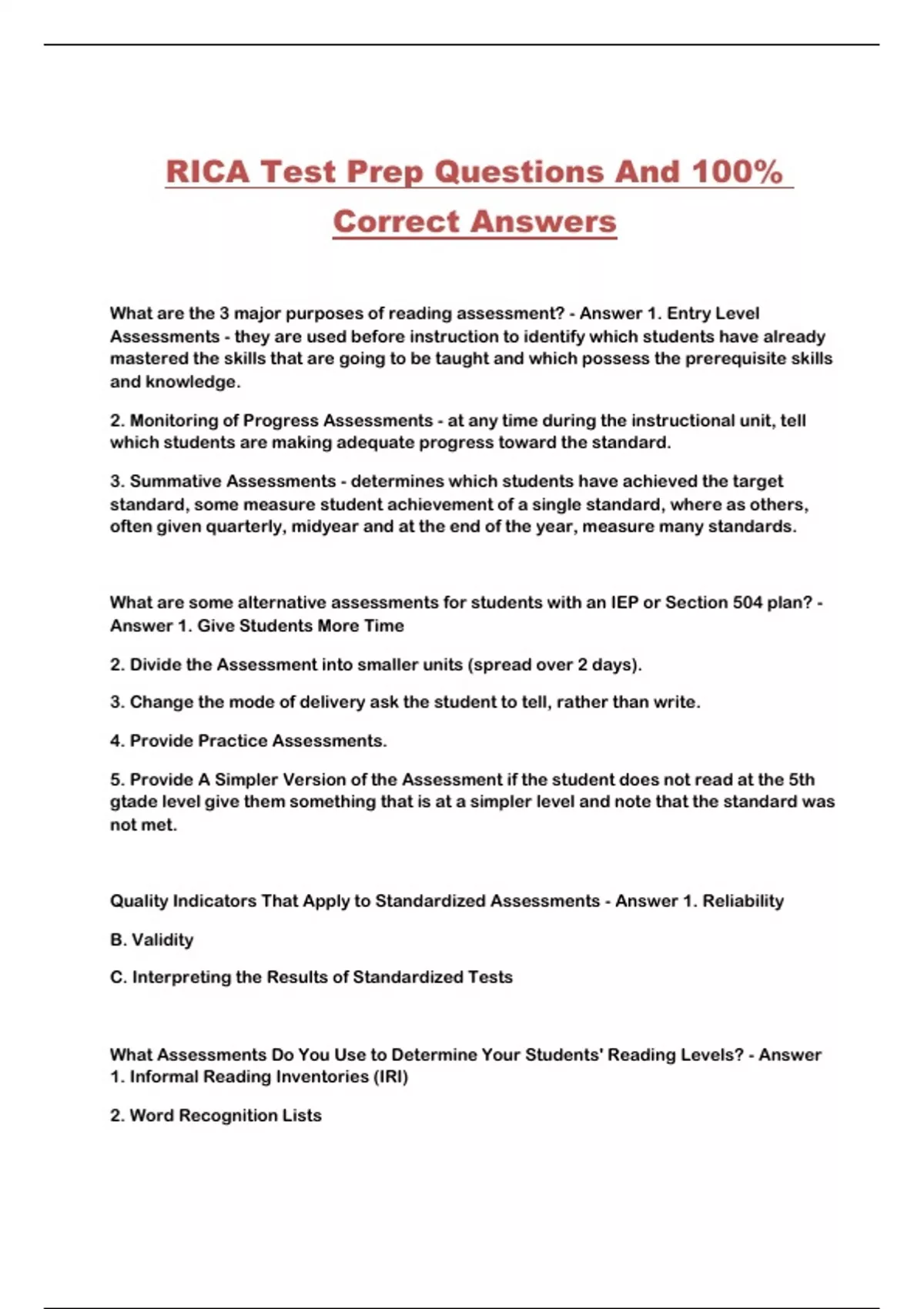 RICA Test Prep Questions And 100% Correct Answers

What are the 3 major purposes of reading assessment? - Answer 1. Entry Level Assessments - they are used before instruction to identify which students have already mastered the skills that are going to be taught and which possess the prerequisite skills and knowledge.

2. Monitoring of Progress Assessments - at any time during the instructional unit, tell which students are making adequate progress toward the standard.

3. Summative Assessments - determines which students have achieved the target standard, some measure student achievement of a single standard, where as others, often given quarterly, midyear and at the end of the year, measure many standards.

What are some alternative assessments for students with an IEP or Section 504 plan? - Answer 1. Give Students More Time

2. Divide the Assessment into smaller units (spread over 2 days).

3. Change the mode of delivery ask the student to tell, rather than write.

4. Provide Practice Assessments.

5. Provide A Simpler Version of the Assessment if the student does not read at the 5th gtade level give them something that is at a simpler level and note that the standard was not met.

Quality Indicators That Apply to Standardized Assessments - Answer 1. Reliability

B. Validity

C. Interpreting the Results of Standardized Tests

What Assessments Do You Use to Determine Your Students' Reading Levels? - Answer 1. Informal Reading Inventories (IRI)

2. Word Recognition Lists